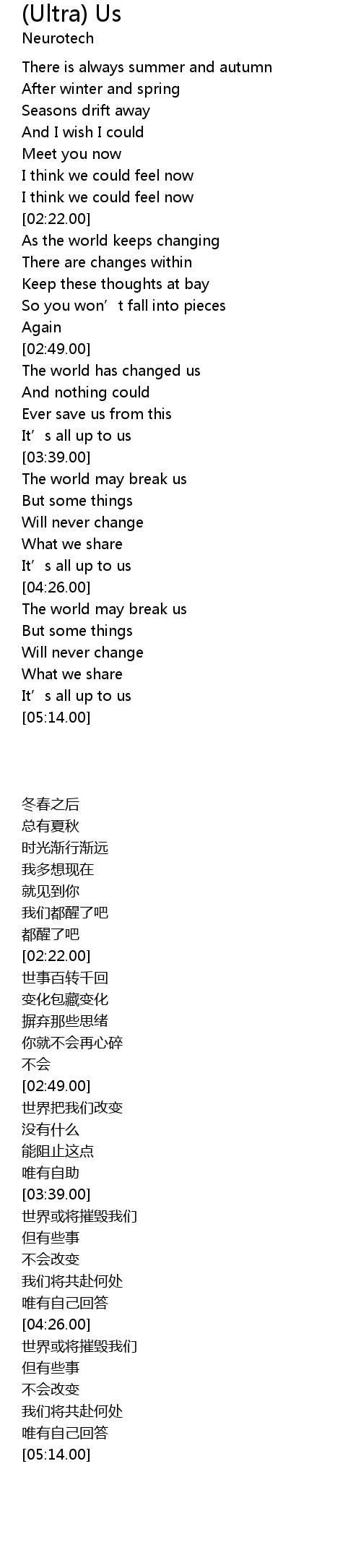 (Ultra) Us
Neurotech

There is always summer and autumn
After winter and spring
Seasons drift away
And I wish I could
Meet you now
I think we could feel now
I think we could feel now
[02:22.00]
As the world keeps changing
There are changes within
Keep these thoughts at bay
So you won't fall into pieces
Again
[02:49.00]
The world has changed us
And nothing could
Ever save us from this
It's all up to us
[03:39.00]
The world may break us
But some things
Will never change
What we share
It's all up to us
[04:26.00]
The world may break us
But some things
Will never change
What we share
It's all up to us
[05:14.00]

冬春之后
总有夏秋
时光渐行渐远
我多想现在
就见到你
我们都醒了吧
都醒了吧
[02:22.00]
世事百转千回
变化包藏变化
摒弃那些思绪
你就不会再心碎
不会
[02:49.00]
世界把我们改变
没有什么
能阻止这点
唯有自助
[03:39.00]
世界或将摧毁我们
但有些事
不会改变
我们将共赴何处
唯有自己回答
[04:26.00]
世界或将摧毁我们
但有些事
不会改变
我们将共赴何处
唯有自己回答
[05:14.00]